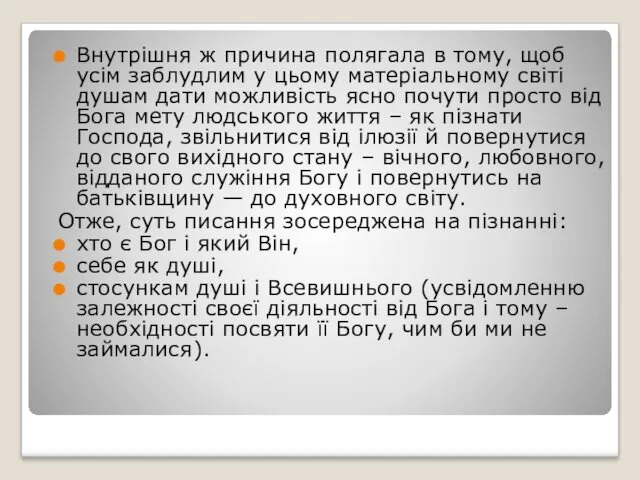 Внутрішня ж причина полягала в тому, щоб усім заблудлим у цьому матеріальному світі душам дати можливість ясно почути просто від Бога мету людського життя – як пізнати Господа, звільнитися від ілюзії й повернутися до свого вихідного стану – вічного, любовного, відданого служіння Богу і повернутись на батьківщину — до духовного світу.

Отже, суть писання зосереджена на пізнанні:

хто є Бог і який Він,

себе як душі,

стосункам душі і Всевишнього (усвідомленню залежності своєї діяльності від Бога і тому – необхідності посвяти її Богу, чим би ми не займалися).